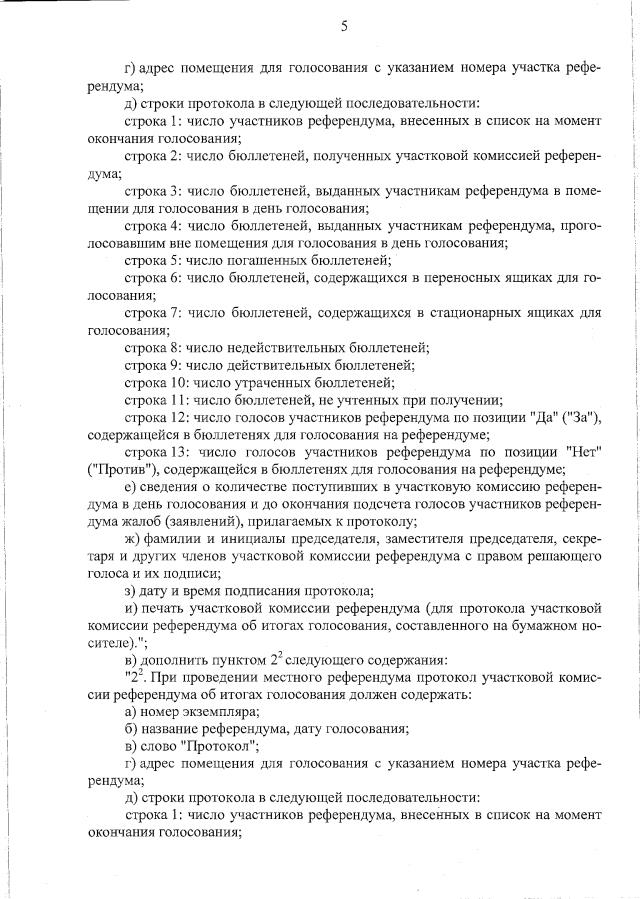 5

г) адрес помещения для голосования с указанием номера участка референдума;

д) строки протокола в следующей последовательности:

строка 1: число участников референдума, внесенных в список на момент окончания голосования;

строка 2: число бюллетеней, полученных участковой комиссией референдума;

строка 3: число бюллетеней, выданных участникам референдума в помещении для голосования в день голосования;

строка 4: число бюллетеней, выданных участникам референдума, проголосовавшим вне помещения для голосования в день голосования;

строка 5: число погашенных бюллетеней;

строка 6: число бюллетеней, содержащихся в переносных ящиках для голосования;

строка 7: число бюллетеней, содержащихся в стационарных ящиках для голосования;

строка 8: число недействительных бюллетеней;

строка 9: число действительных бюллетеней;

строка 10: число утраченных бюллетеней;

строка 11: число бюллетеней, не учтенных при получении;

строка 12: число голосов участников референдума по позиции "Да" ("За"), содержащейся в бюллетенях для голосования на референдуме;

строка 13: число голосов участников референдума по позиции "Нет" ("Против"), содержащейся в бюллетенях для голосования на референдуме;

е) сведения о количестве поступивших в участковую комиссию референдума в день голосования и до окончания подсчета голосов участников референдума жалоб (заявлений), прилагаемых к протоколу;

ж) фамилии и инициалы председателя, заместителя председателя, секретаря и других членов участковой комиссии референдума с правом решающего голоса и их подписи;

з) дату и время подписания протокола;

и) печать участковой комиссии референдума (для протокола участковой комиссии референдума об итогах голосования, составленного на бумажном носителе).";

в) дополнить пунктом $2^2$ следующего содержания:

"$2^2$. При проведении местного референдума протокол участковой комиссии референдума об итогах голосования должен содержать:

а) номер экземпляра;

б) название референдума, дату голосования;

в) слово "Протокол";

г) адрес помещения для голосования с указанием номера участка референдума;

д) строки протокола в следующей последовательности:

строка 1: число участников референдума, внесенных в список на момент окончания голосования;